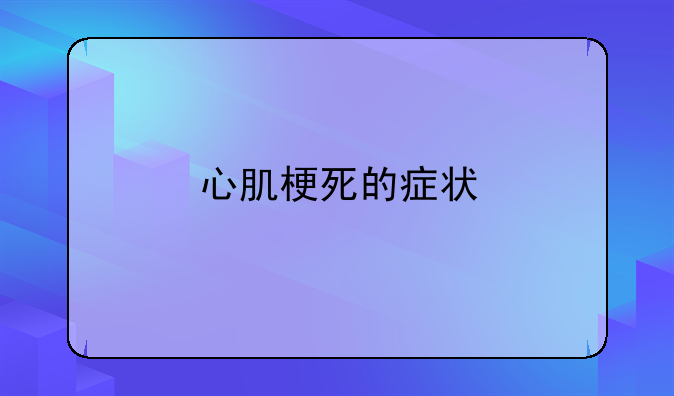 心肌梗死的症状